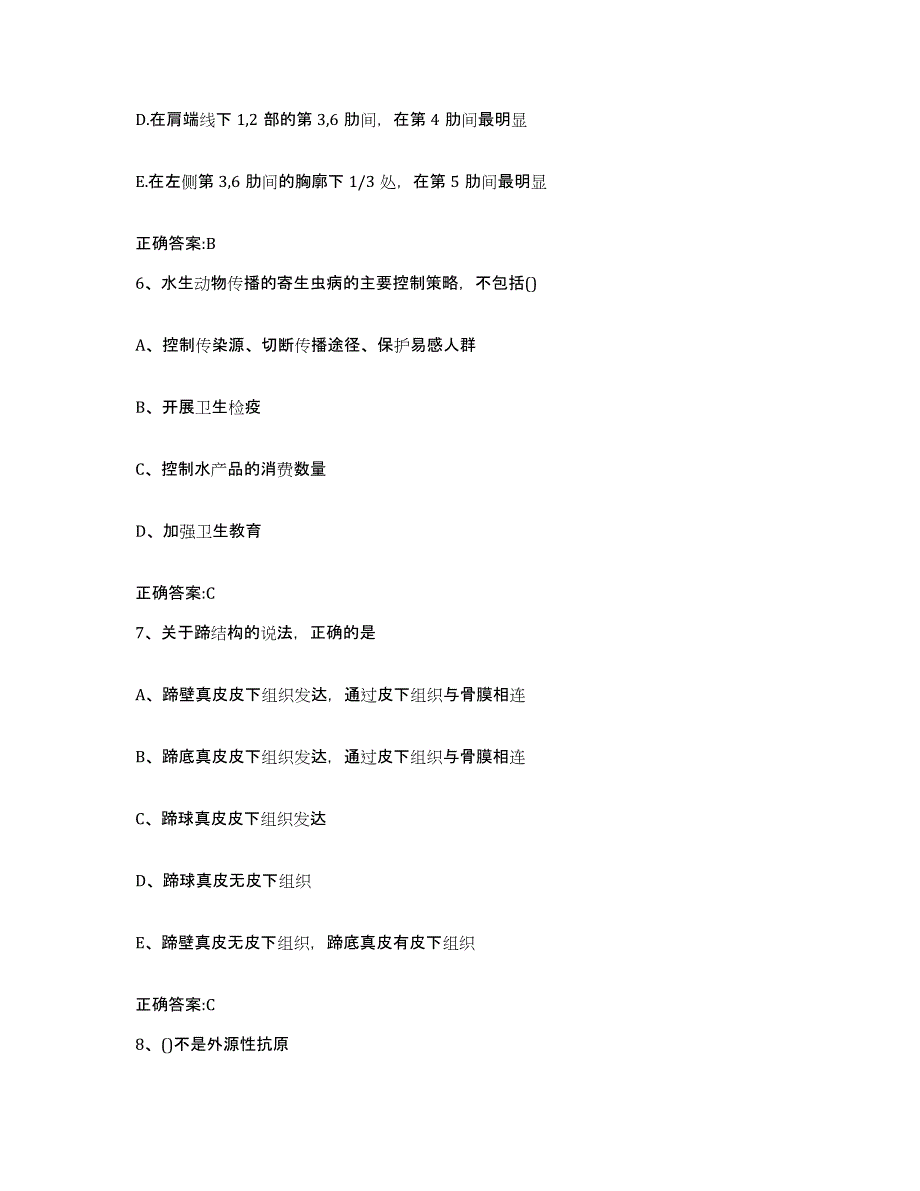 D.在肩端线下 1,2 部的第 3,6 肋间，在第 4 肋间最明显

E.在左侧第 3,6 肋间的胸廓下 1/3 处，在第 5 肋间最明显

正确答案:B

6、水生动物传播的寄生虫病的主要控制策略，不包括()

A、控制传染源、切断传播途径、保护易感人群

B、开展卫生检疫

C、控制水产品的消费数量

D、加强卫生教育

正确答案:C

7、关于蹄结构的说法，正确的是

A、蹄壁真皮皮下组织发达，通过皮下组织与骨膜相连

B、蹄底真皮皮下组织发达，通过皮下组织与骨膜相连

C、蹄球真皮皮下组织发达

D、蹄球真皮无皮下组织

E、蹄壁真皮无皮下组织，蹄底真皮有皮下组织

正确答案:C

8、()不是外源性抗原